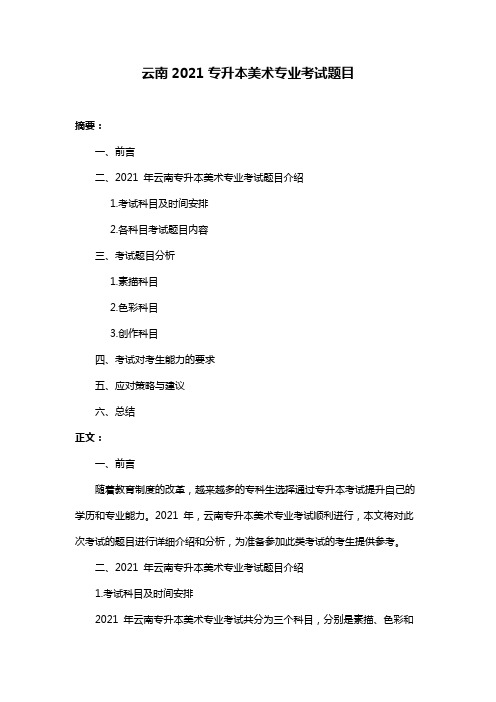 云南 2021 专升本美术专业考试题目

摘要：

一、前言

二、2021 年云南专升本美术专业考试题目介绍

1.考试科目及时间安排

2.各科目考试题目内容

三、考试题目分析

1.素描科目

2.色彩科目

3.创作科目

四、考试对考生能力的要求

五、应对策略与建议

六、总结

正文：

一、前言

随着教育制度的改革，越来越多的专科生选择通过专升本考试提升自己的学历和专业能力。2021 年，云南专升本美术专业考试顺利进行，本文将对此次考试的题目进行详细介绍和分析，为准备参加此类考试的考生提供参考。

二、2021 年云南专升本美术专业考试题目介绍

1.考试科目及时间安排

2021 年云南专升本美术专业考试共分为三个科目，分别是素描、色彩和